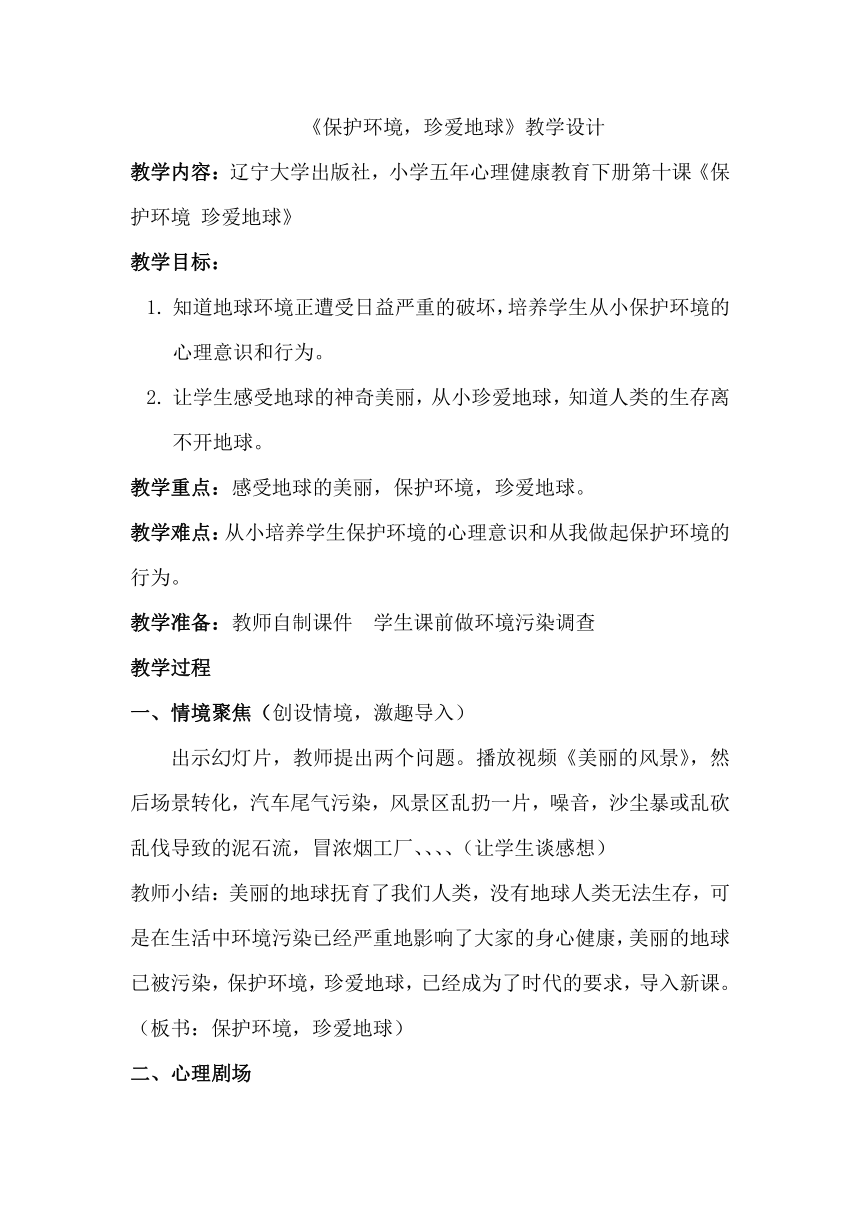 《保护环境，珍爱地球》教学设计

教学内容：辽宁大学出版社，小学五年心理健康教育下册第十课《保护环境 珍爱地球》

教学目标：

1. 知道地球环境正遭受日益严重的破坏，培养学生从小保护环境的心理意识和行为。

2. 让学生感受地球的神奇美丽，从小珍爱地球，知道人类的生存离不开地球。

教学重点：感受地球的美丽，保护环境，珍爱地球。

教学难点：从小培养学生保护环境的心理意识和从我做起保护环境的行为。

教学准备：教师自制课件　学生课前做环境污染调查

教学过程

一、情境聚焦（创设情境，激趣导入）

出示幻灯片，教师提出两个问题。播放视频《美丽的风景》，然后场景转化，汽车尾气污染，风景区乱扔一片，噪音，沙尘暴或乱砍乱伐导致的泥石流，冒浓烟工厂、、、、（让学生谈感想）

教师小结：美丽的地球抚育了我们人类，没有地球人类无法生存，可是在生活中环境污染已经严重地影响了大家的身心健康，美丽的地球已被污染，保护环境，珍爱地球，已经成为了时代的要求，导入新课。（板书：保护环境，珍爱地球）

二、心理剧场